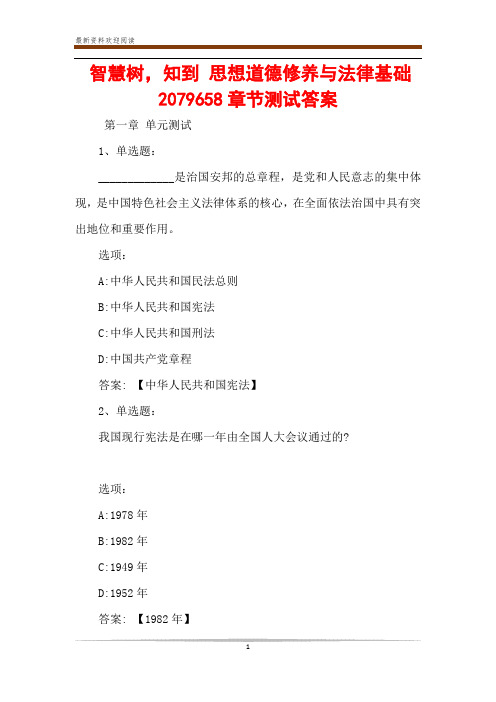 最新资料欢迎阅读

智慧树，知到 思想道德修养与法律基础 2079658 章节测试答案

第一章 单元测试

1、单选题：

____________是治国安邦的总章程，是党和人民意志的集中体现，是中国特色社会主义法律体系的核心，在全面依法治国中具有突出地位和重要作用。

选项：

A:中华人民共和国民法总则

B:中华人民共和国宪法

C:中华人民共和国刑法

D:中国共产党章程

答案：【中华人民共和国宪法】

2、单选题：

我国现行宪法是在哪一年由全国人大会议通过的?

选项：

A:1978 年

B:1982 年

C:1949 年

D:1952 年

答案：【1982 年】

1